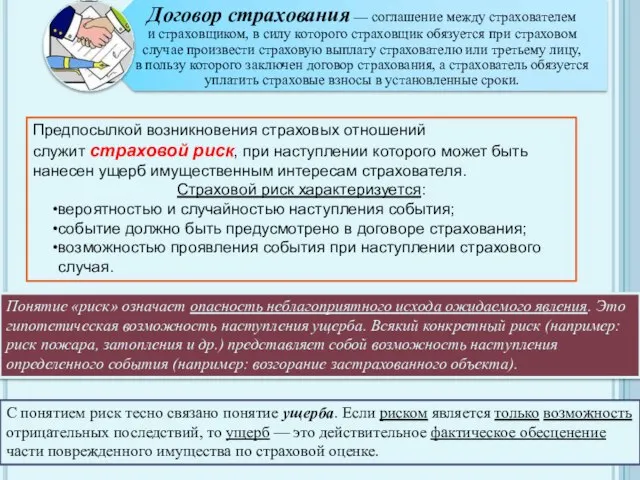 Договор страхования — соглашение между страхователем и страховщиком, в силу которого страховщик обязуется при страховом случае произвести страховую выплату страхователю или третьему лицу, в пользу которого заключен договор страхования, а страхователь обязуется уплатить страховые взносы в установленные сроки.

Предпосылкой возникновения страховых отношений служит страховой риск, при наступлении которого может быть нанесен ущерб имущественным интересам страхователя.

Страховой риск характеризуется:
•вероятностью и случайностью наступления события;
•событие должно быть предусмотрено в договоре страхования;
•возможностью проявления события при наступлении страхового случая.

Понятие «риск» означает опасность неблагоприятного исхода ожидаемого явления. Это гипотетическая возможность наступления ущерба. Всякий конкретный риск (например: риск пожара, затопления и др.) представляет собой возможность наступления определенного события (например: возгорание застрахованного объекта).

С понятием риск тесно связано понятие ущерба. Если риском является только возможность отрицательных последствий, то ущерб — это действительное фактическое обесценение части поврежденного имущества по страховой оценке.